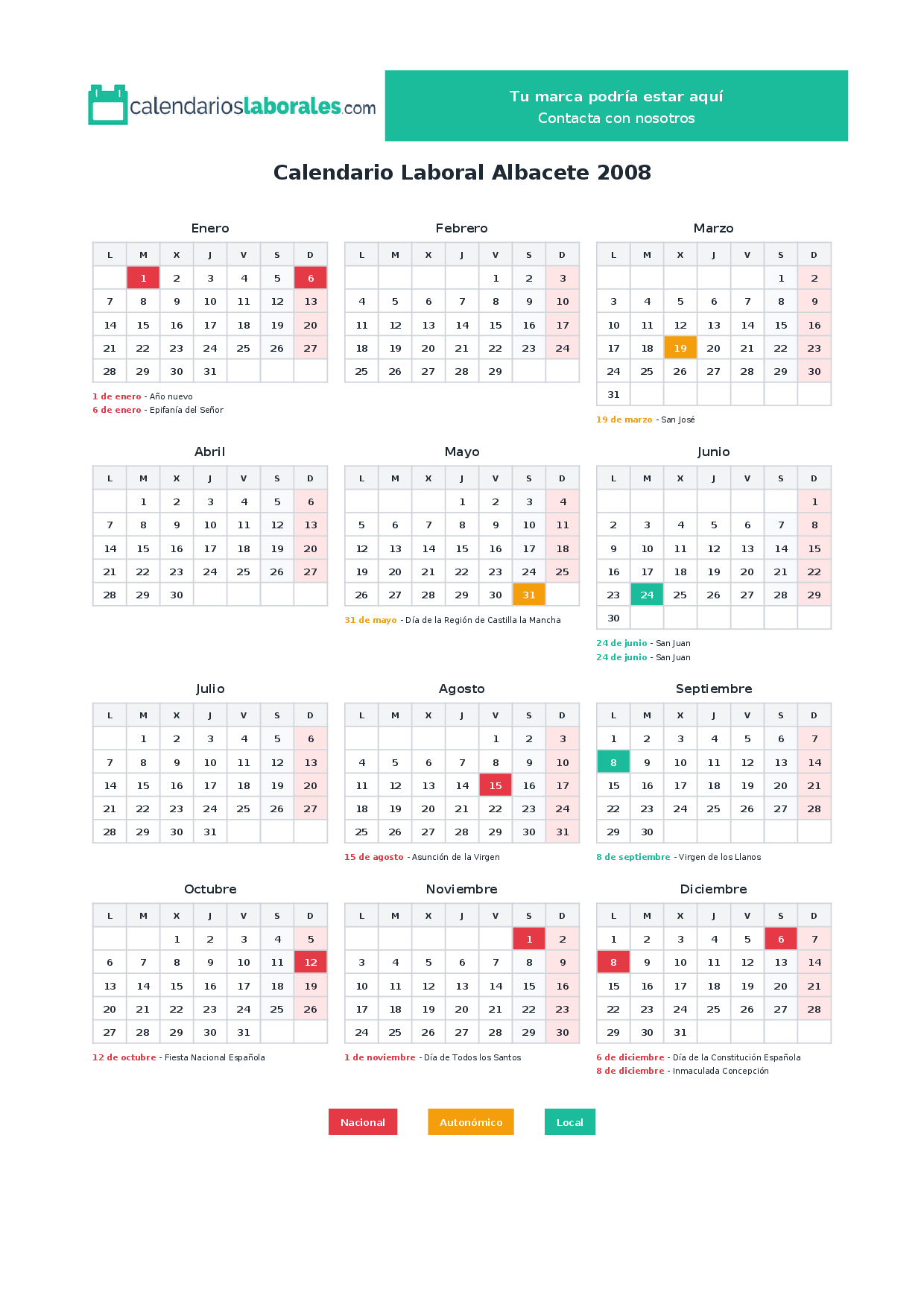 calendarioslaborales.com

Tu marca podría estar aquí
Contacta con nosotros

Calendario Laboral Albacete 2008

Enero

| L | M | X | J | V | S | D |
|---|---|---|---|---|---|---|
|  | 1 | 2 | 3 | 4 | 5 | 6 |
| 7 | 8 | 9 | 10 | 11 | 12 | 13 |
| 14 | 15 | 16 | 17 | 18 | 19 | 20 |
| 21 | 22 | 23 | 24 | 25 | 26 | 27 |
| 28 | 29 | 30 | 31 |  |  |  |

1 de enero - Año nuevo
6 de enero - Epifanía del Señor

Febrero

| L | M | X | J | V | S | D |
|---|---|---|---|---|---|---|
|  |  |  |  | 1 | 2 | 3 |
| 4 | 5 | 6 | 7 | 8 | 9 | 10 |
| 11 | 12 | 13 | 14 | 15 | 16 | 17 |
| 18 | 19 | 20 | 21 | 22 | 23 | 24 |
| 25 | 26 | 27 | 28 | 29 |  |  |

Marzo

| L | M | X | J | V | S | D |
|---|---|---|---|---|---|---|
|  |  |  |  |  | 1 | 2 |
| 3 | 4 | 5 | 6 | 7 | 8 | 9 |
| 10 | 11 | 12 | 13 | 14 | 15 | 16 |
| 17 | 18 | 19 | 20 | 21 | 22 | 23 |
| 24 | 25 | 26 | 27 | 28 | 29 | 30 |
| 31 |  |  |  |  |  |  |

19 de marzo - San José

Abril

| L | M | X | J | V | S | D |
|---|---|---|---|---|---|---|
|  | 1 | 2 | 3 | 4 | 5 | 6 |
| 7 | 8 | 9 | 10 | 11 | 12 | 13 |
| 14 | 15 | 16 | 17 | 18 | 19 | 20 |
| 21 | 22 | 23 | 24 | 25 | 26 | 27 |
| 28 | 29 | 30 |  |  |  |  |

Mayo

| L | M | X | J | V | S | D |
|---|---|---|---|---|---|---|
|  |  |  | 1 | 2 | 3 | 4 |
| 5 | 6 | 7 | 8 | 9 | 10 | 11 |
| 12 | 13 | 14 | 15 | 16 | 17 | 18 |
| 19 | 20 | 21 | 22 | 23 | 24 | 25 |
| 26 | 27 | 28 | 29 | 30 | 31 |  |

31 de mayo - Día de la Región de Castilla la Mancha

Junio

| L | M | X | J | V | S | D |
|---|---|---|---|---|---|---|
|  |  |  |  |  |  | 1 |
| 2 | 3 | 4 | 5 | 6 | 7 | 8 |
| 9 | 10 | 11 | 12 | 13 | 14 | 15 |
| 16 | 17 | 18 | 19 | 20 | 21 | 22 |
| 23 | 24 | 25 | 26 | 27 | 28 | 29 |
| 30 |  |  |  |  |  |  |

24 de junio - San Juan
24 de junio - San Juan

Julio

| L | M | X | J | V | S | D |
|---|---|---|---|---|---|---|
|  | 1 | 2 | 3 | 4 | 5 | 6 |
| 7 | 8 | 9 | 10 | 11 | 12 | 13 |
| 14 | 15 | 16 | 17 | 18 | 19 | 20 |
| 21 | 22 | 23 | 24 | 25 | 26 | 27 |
| 28 | 29 | 30 | 31 |  |  |  |

Agosto

| L | M | X | J | V | S | D |
|---|---|---|---|---|---|---|
|  |  |  |  | 1 | 2 | 3 |
| 4 | 5 | 6 | 7 | 8 | 9 | 10 |
| 11 | 12 | 13 | 14 | 15 | 16 | 17 |
| 18 | 19 | 20 | 21 | 22 | 23 | 24 |
| 25 | 26 | 27 | 28 | 29 | 30 | 31 |

15 de agosto - Asunción de la Virgen

Septiembre

| L | M | X | J | V | S | D |
|---|---|---|---|---|---|---|
| 1 | 2 | 3 | 4 | 5 | 6 | 7 |
| 8 | 9 | 10 | 11 | 12 | 13 | 14 |
| 15 | 16 | 17 | 18 | 19 | 20 | 21 |
| 22 | 23 | 24 | 25 | 26 | 27 | 28 |
| 29 | 30 |  |  |  |  |  |

8 de septiembre - Virgen de los Llanos

Octubre

| L | M | X | J | V | S | D |
|---|---|---|---|---|---|---|
|  |  | 1 | 2 | 3 | 4 | 5 |
| 6 | 7 | 8 | 9 | 10 | 11 | 12 |
| 13 | 14 | 15 | 16 | 17 | 18 | 19 |
| 20 | 21 | 22 | 23 | 24 | 25 | 26 |
| 27 | 28 | 29 | 30 | 31 |  |  |

12 de octubre - Fiesta Nacional Española

Noviembre

| L | M | X | J | V | S | D |
|---|---|---|---|---|---|---|
|  |  |  |  |  | 1 | 2 |
| 3 | 4 | 5 | 6 | 7 | 8 | 9 |
| 10 | 11 | 12 | 13 | 14 | 15 | 16 |
| 17 | 18 | 19 | 20 | 21 | 22 | 23 |
| 24 | 25 | 26 | 27 | 28 | 29 | 30 |

1 de noviembre - Día de Todos los Santos

Diciembre

| L | M | X | J | V | S | D |
|---|---|---|---|---|---|---|
| 1 | 2 | 3 | 4 | 5 | 6 | 7 |
| 8 | 9 | 10 | 11 | 12 | 13 | 14 |
| 15 | 16 | 17 | 18 | 19 | 20 | 21 |
| 22 | 23 | 24 | 25 | 26 | 27 | 28 |
| 29 | 30 | 31 |  |  |  |  |

6 de diciembre - Día de la Constitución Española
8 de diciembre - Inmaculada Concepción

Nacional Autonómico Local